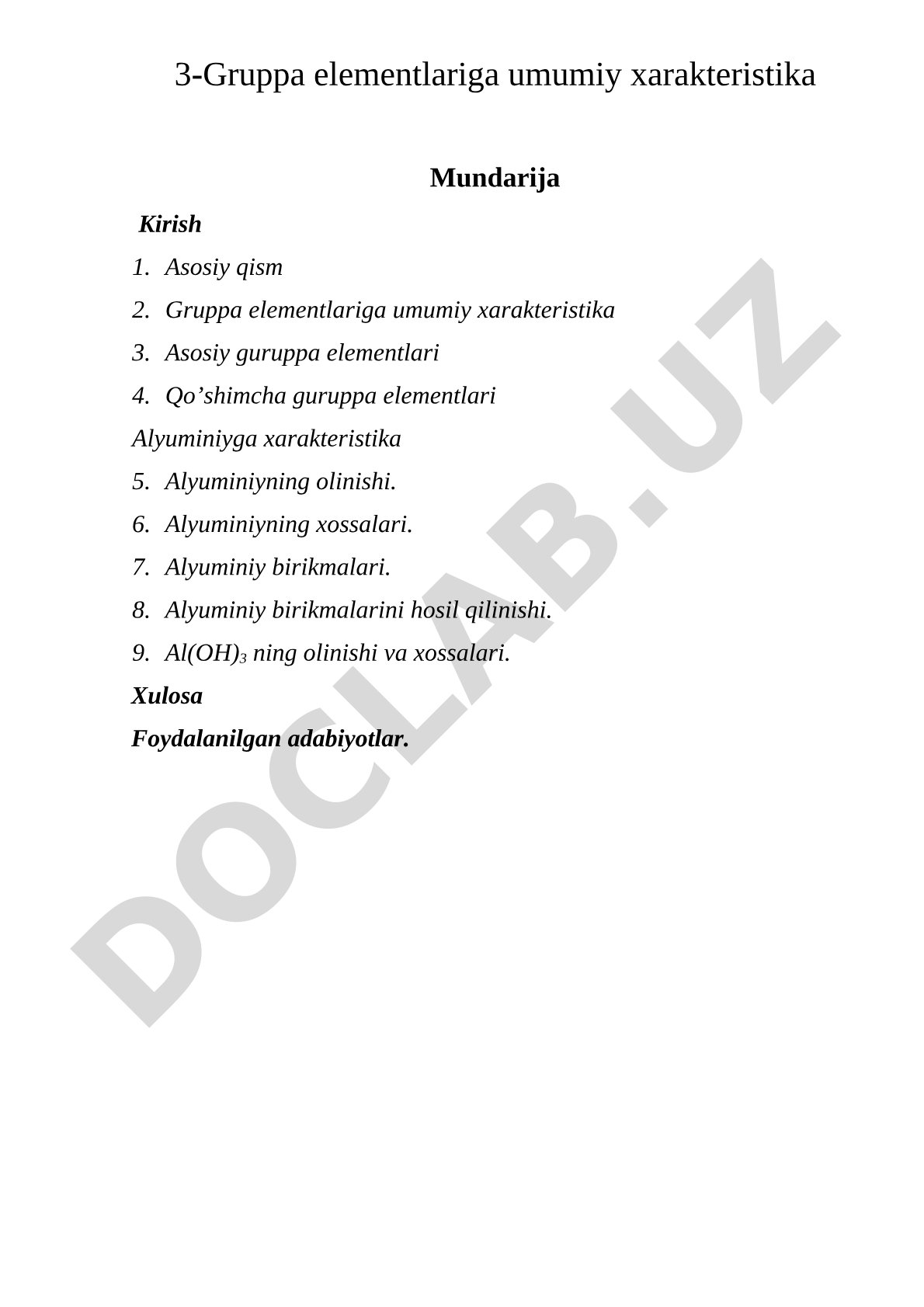 3-Gruppa elementlariga umumiy xarakteristika

Mundarija

Kirish

1. Asosiy qism
2. Gruppa elementlariga umumiy xarakteristika
3. Asosiy guruppa elementlari
4. Qo’shimcha guruppa elementlari

Alyuminiyga xarakteristika

5. Alyuminiyning olinishi.
6. Alyuminiyning xossalari.
7. Alyuminiy birikmalari.
8. Alyuminiy birikmalarini hosil qilinishi.
9. $Al(OH)_3$ ning olinishi va xossalari.

Xulosa

Foydalanilgan adabiyotlar.

DOCLAB.UZ